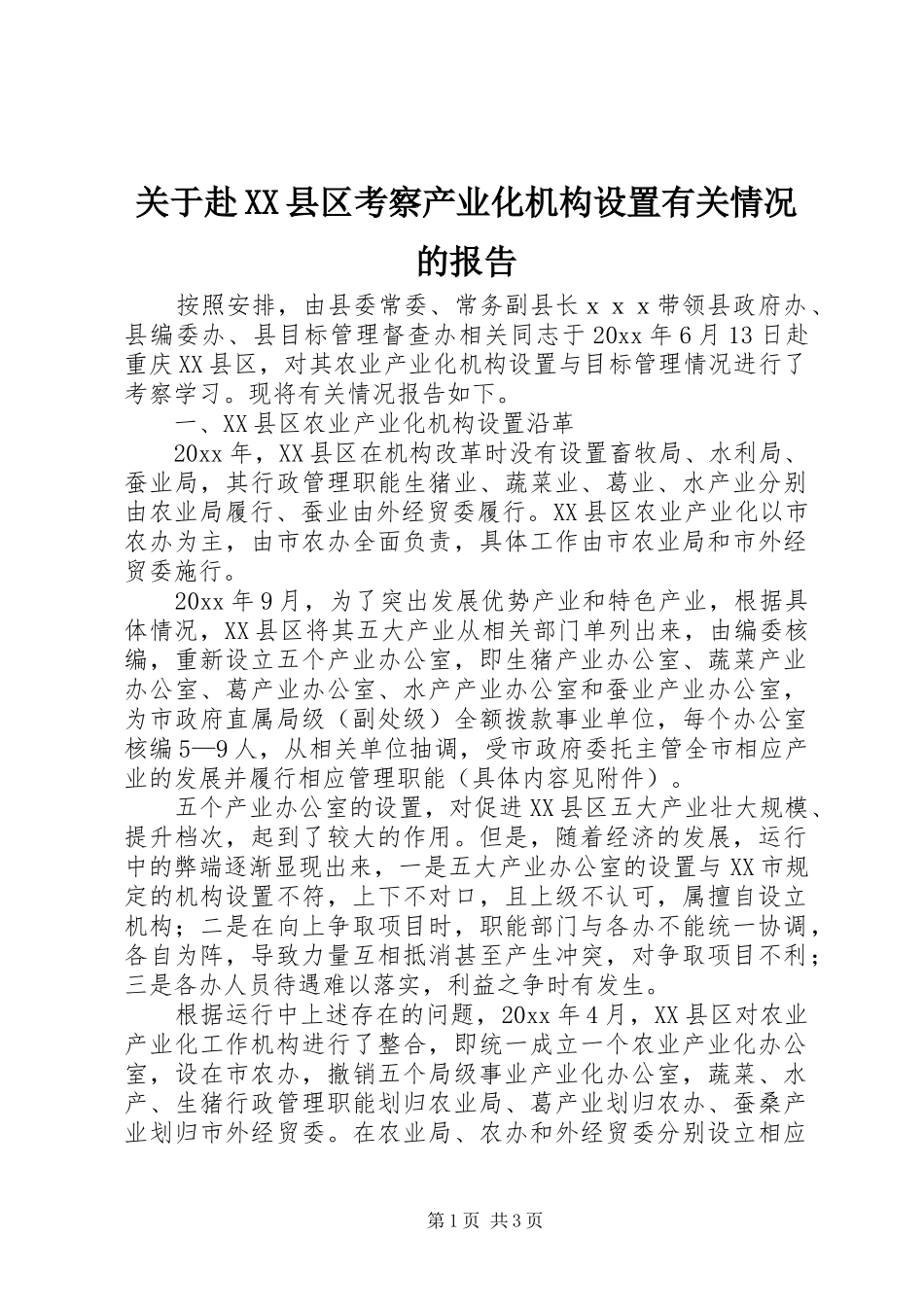 关于赴XX县区考察产业化机构设置有关情况的报告

按照安排，由县委常委、常务副县长ｘｘｘ带领县政府办、县编委办、县目标管理督查办相关同志于20xx年6月13日赴重庆XX县区，对其农业产业化机构设置与目标管理情况进行了考察学习。现将有关情况报告如下。

一、XX县区农业产业化机构设置沿革

20xx年，XX县区在机构改革时没有设置畜牧局、水利局、蚕业局，其行政管理职能生猪业、蔬菜业、葛业、水产业分别由农业局履行、蚕业由外经贸委履行。XX县区农业产业化以市农办为主，由市农办全面负责，具体工作由市农业局和市外经贸委施行。

20xx年9月，为了突出发展优势产业和特色产业，根据具体情况，XX县区将其五大产业从相关部门单列出来，由编委核编，重新设立五个产业办公室，即生猪产业办公室、蔬菜产业办公室、葛产业办公室、水产产业办公室和蚕业产业办公室，为市政府直属局级（副处级）全额拨款事业单位，每个办公室核编5—9人，从相关单位抽调，受市政府委托主管全市相应产业的发展并履行相应管理职能（具体内容见附件）。

五个产业办公室的设置，对促进XX县区五大产业壮大规模、提升档次，起到了较大的作用。但是，随着经济的发展，运行中的弊端逐渐显现出来，一是五大产业办公室的设置与XX市规定的机构设置不符，上下不对口，且上级不认可，属擅自设立机构；二是在向上争取项目时，职能部门与各办不能统一协调，各自为阵，导致力量互相抵消甚至产生冲突，对争取项目不利；三是各办人员待遇难以落实，利益之争时有发生。

根据运行中上述存在的问题，20xx年4月，XX县区对农业产业化工作机构进行了整合，即统一成立一个农业产业化办公室，设在市农办，撤销五个局级事业产业化办公室，蔬菜、水产、生猪行政管理职能划归农业局、葛产业划归农办、蚕桑产业划归市外经贸委。在农业局、农办和外经贸委分别设立相应

第1页 共3页